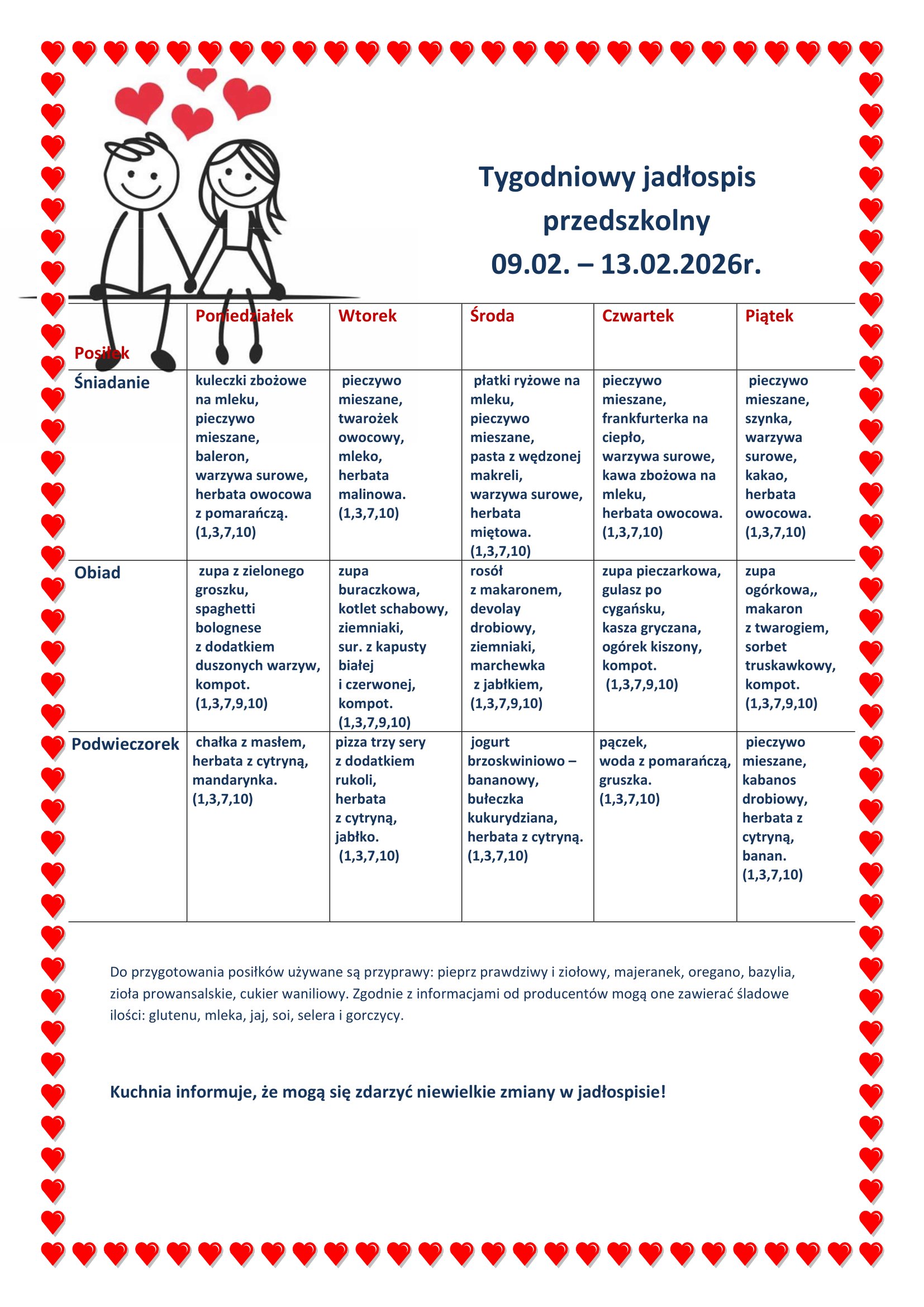 Tygodniowy jadłospis przedszkolny 09.02. – 13.02.2026r.

| Posiłek | Poniedziałek | Wtorek | Środa | Czwartek | Piątek |
|---|---|---|---|---|---|
| Śniadanie | kuleczki zbożowe na mleku, pieczywo mieszane, baleron, warzywa surowe, herbata owocowa z pomarańczą. (1,3,7,10) | pieczywo mieszane, twarożek owocowy, mleko, herbata malinowa. (1,3,7,10) | płatki ryżowe na mleku, pieczywo mieszane, pasta z wędzonej makreli, warzywa surowe, herbata miętowa. (1,3,7,10) | pieczywo mieszane, frankfurterka na ciepło, warzywa surowe, kawa zbożowa na mleku, herbata owocowa. (1,3,7,10) | pieczywo mieszane, szynka, warzywa surowe, kakao, herbata owocowa. (1,3,7,10) |
| Obiad | zupa z zielonego groszku, spaghetti bolognese z dodatkiem duszonych warzyw, kompot. (1,3,7,9,10) | zupa buraczkowa, kotlet schabowy, ziemniaki, sur. z kapusty białej i czerwonej, kompot. (1,3,7,9,10) | rosół z makaronem, devolay drobiowy, ziemniaki, marchewka z jabłkiem, (1,3,7,9,10) | zupa pieczarkowa, gulasz po cygańsku, kasza gryczana, ogórek kiszony, kompot. (1,3,7,9,10) | zupa ogórkowa,, makaron z twarogiem, sorbet truskawkowy, kompot. (1,3,7,9,10) |
| Podwieczorek | chałka z masłem, herbata z cytryną, mandarynka. (1,3,7,10) | pizza trzy sery z dodatkiem rukoli, herbata z cytryną, jabłko. (1,3,7,10) | jogurt brzoskwiniowo – bananowy, bułeczka kukurydziana, herbata z cytryną. (1,3,7,10) | pączek, woda z pomarańczą, gruszka. (1,3,7,10) | pieczywo mieszane, kabanos drobiowy, herbata z cytryną, banan. (1,3,7,10) |

Do przygotowania posiłków używane są przyprawy: pieprz prawdziwy i ziołowy, majeranek, oregano, bazylia, zioła prowansalskie, cukier waniliowy. Zgodnie z informacjami od producentów mogą one zawierać śladowe ilości: glutenu, mleka, jaj, soi, selera i gorczycy.

Kuchnia informuje, że mogą się zdarzyć niewielkie zmiany w jadłospisie!